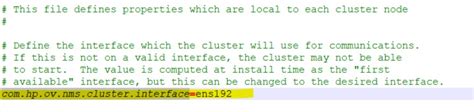 # This file defines properties which are local to each cluster node
#

# Define the interface which the cluster will use for communications.
# If this is not on a valid interface, the cluster may not be able
# to start. The value is computed at install time as the "first
# available" interface, but this can be changed to the desired interface.
com.hp.ov.nms.cluster.interface=ens192